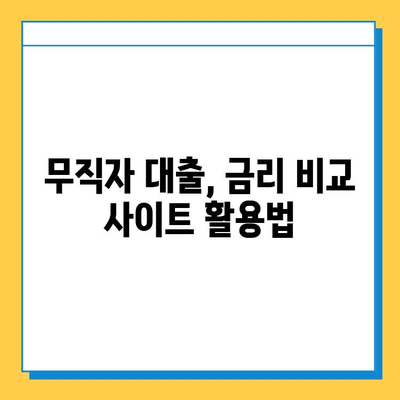 무직자 대출, 금리 비교 사이트 활용법